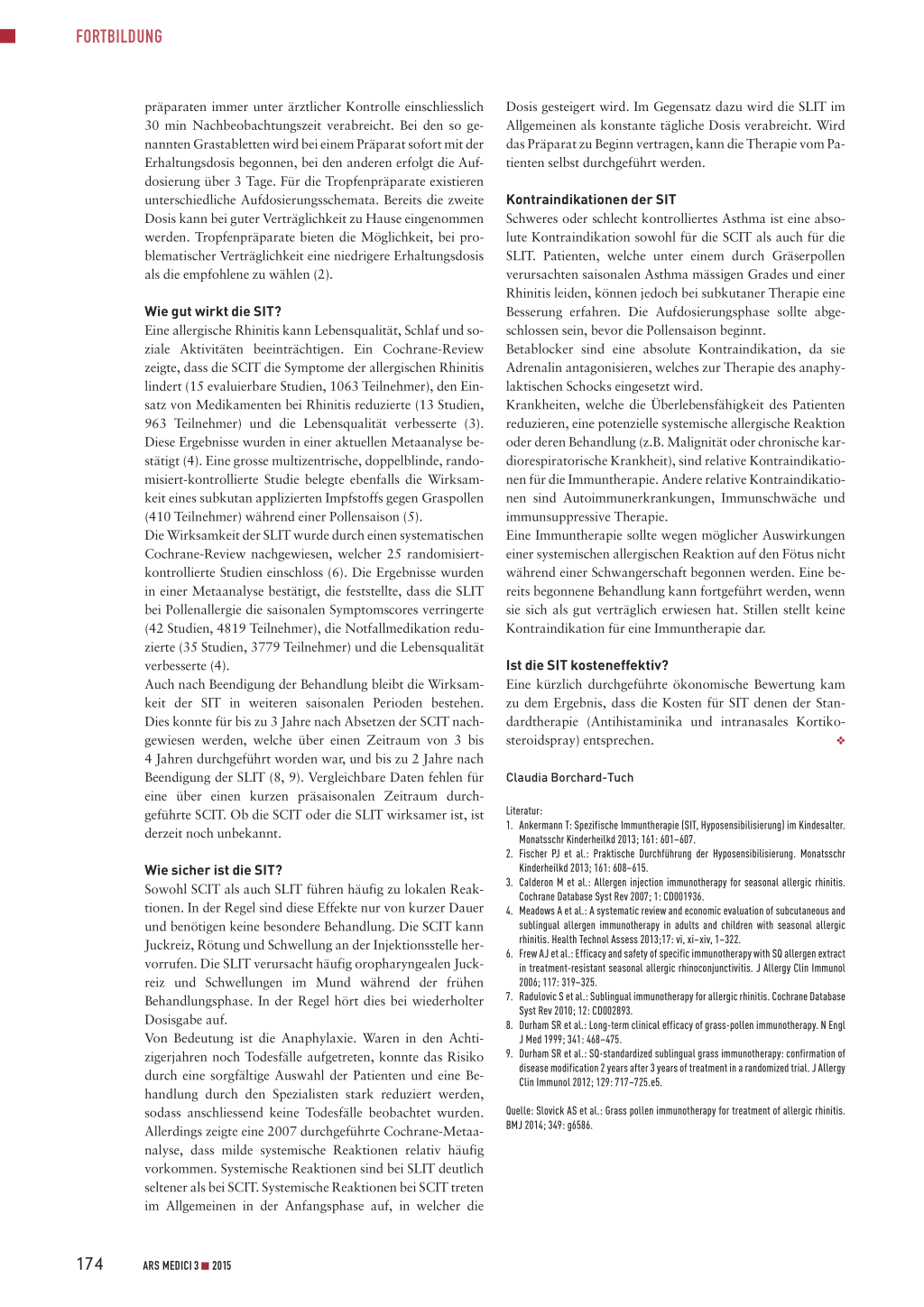 FORTBILDUNG

präparaten immer unter ärztlicher Kontrolle einschliesslich 30 min Nachbeobachtungszeit verabreicht. Bei den so genannten Grastabletten wird bei einem Präparat sofort mit der Erhaltungsdosis begonnen, bei den anderen erfolgt die Aufdosierung über 3 Tage. Für die Tropfenpräparate existieren unterschiedliche Aufdosierungsschemata. Bereits die zweite Dosis kann bei guter Verträglichkeit zu Hause eingenommen werden. Tropfenpräparate bieten die Möglichkeit, bei problematischer Verträglichkeit eine niedrigere Erhaltungsdosis als die empfohlene zu wählen (2).

Wie gut wirkt die SIT?
Eine allergische Rhinitis kann Lebensqualität, Schlaf und soziale Aktivitäten beeinträchtigen. Ein Cochrane-Review zeigte, dass die SCIT die Symptome der allergischen Rhinitis lindert (15 evaluierbare Studien, 1063 Teilnehmer), den Einsatz von Medikamenten bei Rhinitis reduzierte (13 Studien, 963 Teilnehmer) und die Lebensqualität verbesserte (3). Diese Ergebnisse wurden in einer aktuellen Metaanalyse bestätigt (4). Eine grosse multizentrische, doppelblinde, randomisiert-kontrollierte Studie belegte ebenfalls die Wirksamkeit eines subkutan applizierten Impfstoffs gegen Graspollen (410 Teilnehmer) während einer Pollensaison (5).
Die Wirksamkeit der SLIT wurde durch einen systematischen Cochrane-Review nachgewiesen, welcher 25 randomisiert-kontrollierte Studien einschloss (6). Die Ergebnisse wurden in einer Metaanalyse bestätigt, die feststellte, dass die SLIT bei Pollenallergie die saisonalen Symptomscores verringerte (42 Studien, 4819 Teilnehmer), die Notfallmedikation reduzierte (35 Studien, 3779 Teilnehmer) und die Lebensqualität verbesserte (4).
Auch nach Beendigung der Behandlung bleibt die Wirksamkeit der SIT in weiteren saisonalen Perioden bestehen. Dies konnte für bis zu 3 Jahre nach Absetzen der SCIT nachgewiesen werden, welche über einen Zeitraum von 3 bis 4 Jahren durchgeführt worden war, und bis zu 2 Jahre nach Beendigung der SLIT (8, 9). Vergleichbare Daten fehlen für eine über einen kurzen präsaisonalen Zeitraum durchgeführte SCIT. Ob die SCIT oder die SLIT wirksamer ist, ist derzeit noch unbekannt.

Wie sicher ist die SIT?
Sowohl SCIT als auch SLIT führen häufig zu lokalen Reaktionen. In der Regel sind diese Effekte nur von kurzer Dauer und benötigen keine besondere Behandlung. Die SCIT kann Juckreiz, Rötung und Schwellung an der Injektionsstelle hervorrufen. Die SLIT verursacht häufig oropharyngealen Juckreiz und Schwellungen im Mund während der frühen Behandlungsphase. In der Regel hört dies bei wiederholter Dosisgabe auf.
Von Bedeutung ist die Anaphylaxie. Waren in den Achtzigerjahren noch Todesfälle aufgetreten, konnte das Risiko durch eine sorgfältige Auswahl der Patienten und eine Behandlung durch den Spezialisten stark reduziert werden, sodass anschliessend keine Todesfälle beobachtet wurden. Allerdings zeigte eine 2007 durchgeführte Cochrane-Metaanalyse, dass milde systemische Reaktionen relativ häufig vorkommen. Systemische Reaktionen sind bei SLIT deutlich seltener als bei SCIT. Systemische Reaktionen bei SCIT treten im Allgemeinen in der Anfangsphase auf, in welcher die Dosis gesteigert wird. Im Gegensatz dazu wird die SLIT im Allgemeinen als konstante tägliche Dosis verabreicht. Wird das Präparat zu Beginn vertragen, kann die Therapie vom Patienten selbst durchgeführt werden.

Kontraindikationen der SIT
Schweres oder schlecht kontrolliertes Asthma ist eine absolute Kontraindikation sowohl für die SCIT als auch für die SLIT. Patienten, welche unter einem durch Gräserpollen verursachten saisonalen Asthma mässigen Grades und einer Rhinitis leiden, können jedoch bei subkutaner Therapie eine Besserung erfahren. Die Aufdosierungsphase sollte abgeschlossen sein, bevor die Pollensaison beginnt.
Betablocker sind eine absolute Kontraindikation, da sie Adrenalin antagonisieren, welches zur Therapie des anaphylaktischen Schocks eingesetzt wird.
Krankheiten, welche die Überlebensfähigkeit des Patienten reduzieren, eine potenzielle systemische allergische Reaktion oder deren Behandlung (z.B. Malignität oder chronische kardiorespiratorische Krankheit), sind relative Kontraindikationen für die Immuntherapie. Andere relative Kontraindikationen sind Autoimmunerkrankungen, Immunschwäche und immunsuppressive Therapie.
Eine Immuntherapie sollte wegen möglicher Auswirkungen einer systemischen allergischen Reaktion auf den Fötus nicht während einer Schwangerschaft begonnen werden. Eine bereits begonnene Behandlung kann fortgeführt werden, wenn sie sich als gut verträglich erwiesen hat. Stillen stellt keine Kontraindikation für eine Immuntherapie dar.

Ist die SIT kosteneffektiv?
Eine kürzlich durchgeführte ökonomische Bewertung kam zu dem Ergebnis, dass die Kosten für SIT denen der Standardtherapie (Antihistaminika und intranasales Kortikosteroidspray) entsprechen. ❖

Claudia Borchard-Tuch

Literatur:
1. Ankermann T: Spezifische Immuntherapie (SIT, Hyposensibilisierung) im Kindesalter. Monatsschr Kinderheilkd 2013; 161: 601–607.
2. Fischer PJ et al.: Praktische Durchführung der Hyposensibilisierung. Monatsschr Kinderheilkd 2013; 161: 608–615.
3. Calderon M et al.: Allergen injection immunotherapy for seasonal allergic rhinitis. Cochrane Database Syst Rev 2007; 1: CD001936.
4. Meadows A et al.: A systematic review and economic evaluation of subcutaneous and sublingual allergen immunotherapy in adults and children with seasonal allergic rhinitis. Health Technol Assess 2013;17: vi, xi–xiv, 1–322.
6. Frew AJ et al.: Efficacy and safety of specific immunotherapy with SQ allergen extract in treatment-resistant seasonal allergic rhinoconjunctivitis. J Allergy Clin Immunol 2006; 117: 319–325.
7. Radulovic S et al.: Sublingual immunotherapy for allergic rhinitis. Cochrane Database Syst Rev 2010; 12: CD002893.
8. Durham SR et al.: Long-term clinical efficacy of grass-pollen immunotherapy. N Engl J Med 1999; 341: 468–475.
9. Durham SR et al.: SQ-standardized sublingual grass immunotherapy: confirmation of disease modification 2 years after 3 years of treatment in a randomized trial. J Allergy Clin Immunol 2012; 129: 717–725.e5.

Quelle: Slovick AS et al.: Grass pollen immunotherapy for treatment of allergic rhinitis. BMJ 2014; 349: g6586.

174 ARS MEDICI 3 ■ 2015